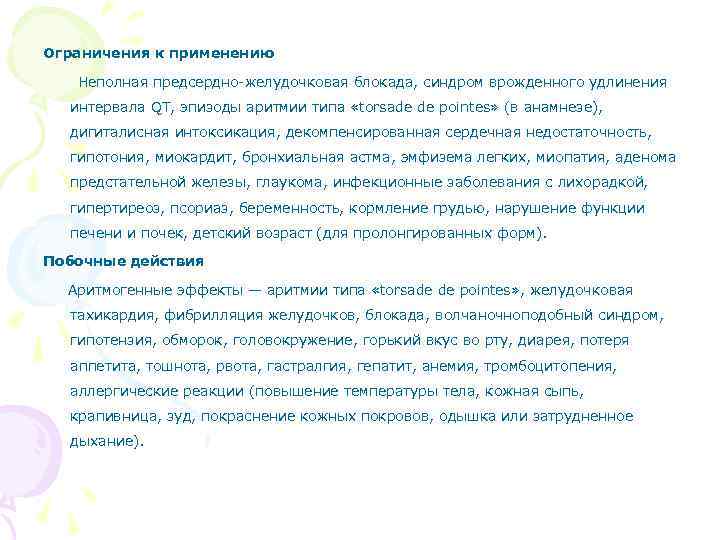 Ограничения к применению

Неполная предсердно-желудочковая блокада, синдром врожденного удлинения интервала QT, эпизоды аритмии типа «torsade de pointes» (в анамнезе), дигиталисная интоксикация, декомпенсированная сердечная недостаточность, гипотония, миокардит, бронхиальная астма, эмфизема легких, миопатия, аденома предстательной железы, глаукома, инфекционные заболевания с лихорадкой, гипертиреоз, псориаз, беременность, кормление грудью, нарушение функции печени и почек, детский возраст (для пролонгированных форм).

Побочные действия

Аритмогенные эффекты — аритмии типа «torsade de pointes», желудочковая тахикардия, фибрилляция желудочков, блокада, волчаночноподобный синдром, гипотензия, обморок, головокружение, горький вкус во рту, диарея, потеря аппетита, тошнота, рвота, гастралгия, гепатит, анемия, тромбоцитопения, аллергические реакции (повышение температуры тела, кожная сыпь, крапивница, зуд, покраснение кожных покровов, одышка или затрудненное дыхание).